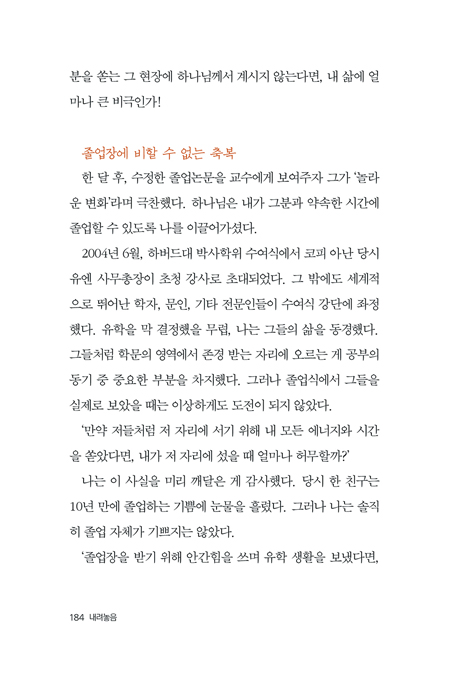 분을 쏟는 그 현장에 하나님께서 계시지 않는다면, 내 삶에 얼마나 큰 비극인가!

졸업장에 비할 수 없는 축복

한 달 후, 수정한 졸업논문을 교수에게 보여주자 그가 '놀라운 변화'라며 극찬했다. 하나님은 내가 그분과 약속한 시간에 졸업할 수 있도록 나를 이끌어가셨다.

2004년 6월, 하버드대 박사학위 수여식에서 코피 아난 당시 유엔 사무총장이 초청 강사로 초대되었다. 그 밖에도 세계적으로 뛰어난 학자, 문인, 기타 전문인들이 수여식 강단에 좌정했다. 유학을 막 결정했을 무렵, 나는 그들의 삶을 동경했다. 그들처럼 학문의 영역에서 존경 받는 자리에 오르는 게 공부의 동기 중 중요한 부분을 차지했다. 그러나 졸업식에서 그들을 실제로 보았을 때는 이상하게도 도전이 되지 않았다.

'만약 저들처럼 저 자리에 서기 위해 내 모든 에너지와 시간을 쏟았다면, 내가 저 자리에 섰을 때 얼마나 허무할까?'

나는 이 사실을 미리 깨달은 게 감사했다. 당시 한 친구는 10년 만에 졸업하는 기쁨에 눈물을 흘렸다. 그러나 나는 솔직히 졸업 자체가 기쁘지는 않았다.

'졸업장을 받기 위해 안간힘을 쓰며 유학 생활을 보냈다면,

184 내려놓음